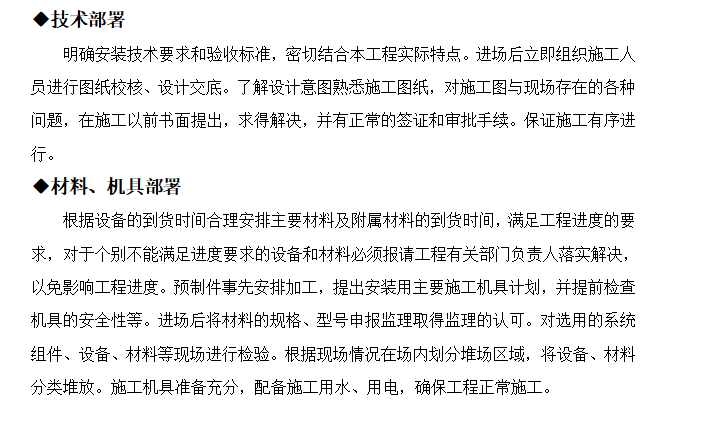 ◆技术部署

明确安装技术要求和验收标准，密切结合本工程实际特点。进场后立即组织施工人员进行图纸校核、设计交底。了解设计意图熟悉施工图纸，对施工图与现场存在的各种问题，在施工以前书面提出，求得解决，并有正常的签证和审批手续。保证施工有序进行。

◆材料、机具部署

根据设备的到货时间合理安排主要材料及附属材料的到货时间，满足工程进度的要求，对于个别不能满足进度要求的设备和材料必须报请工程有关部门负责人落实解决，以免影响工程进度。预制件事先安排加工，提出安装用主要施工机具计划，并提前检查机具的安全性等。进场后将材料的规格、型号申报监理取得监理的认可。对选用的系统组件、设备、材料等现场进行检验。根据现场情况在场内划分堆场区域，将设备、材料分类堆放。施工机具准备充分，配备施工用水、用电，确保工程正常施工。